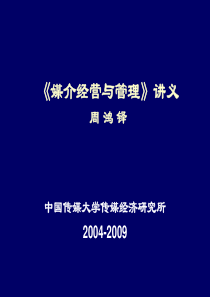 《媒介经营与管理》讲义

周鸿铎

中国传媒大学传媒经济研究所

2004-2009